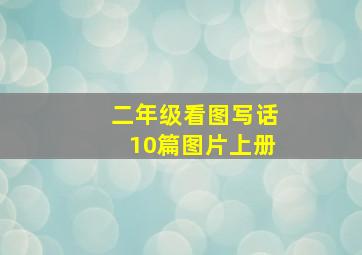 二年级看图写话
10篇图片上册